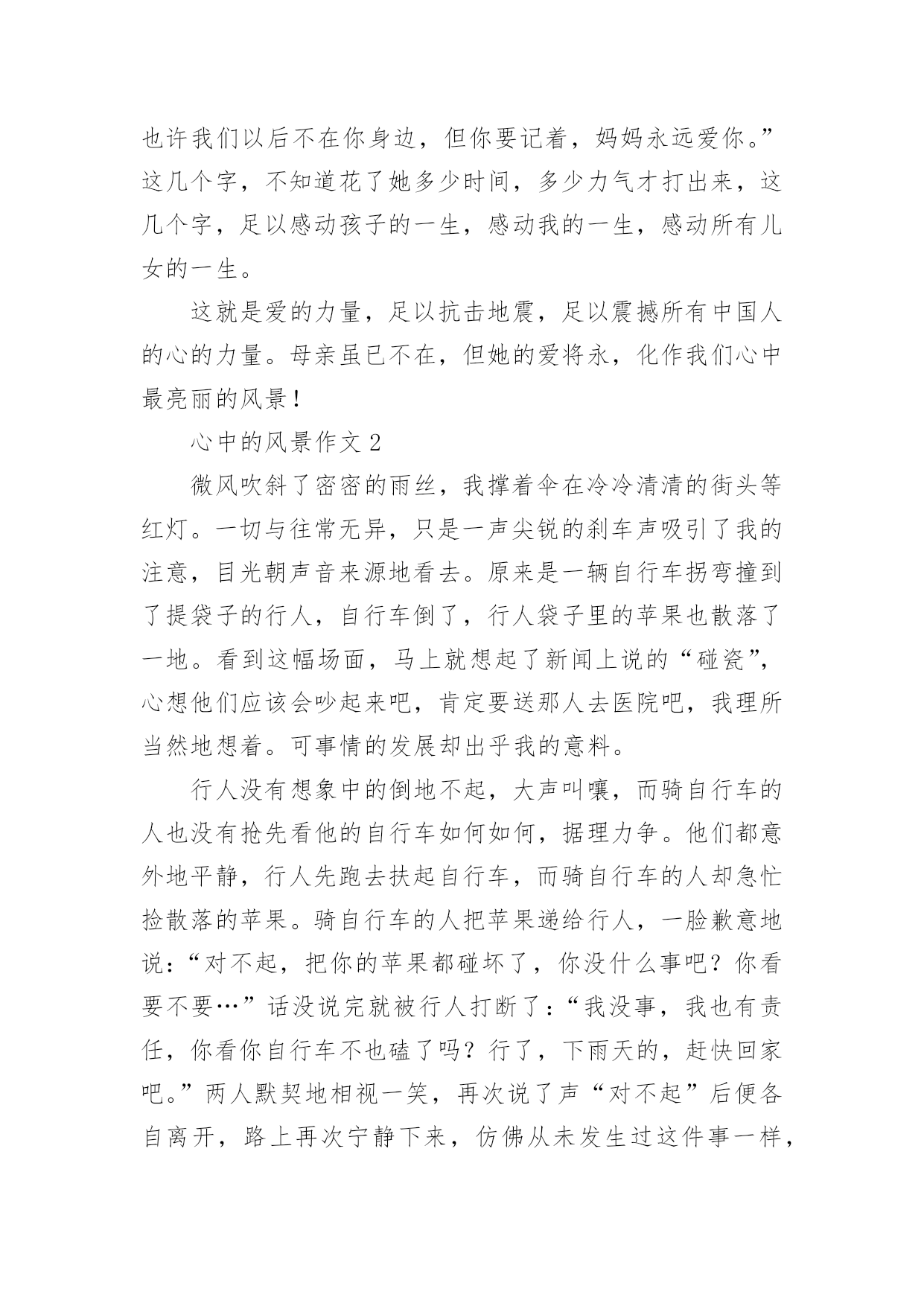 也许我们以后不在你身边，但你要记着，妈妈永远爱你。”这几个字，不知道花了她多少时间，多少力气才打出来，这几个字，足以感动孩子的一生，感动我的一生，感动所有儿女的一生。

这就是爱的力量，足以抗击地震，足以震撼所有中国人的心的力量。母亲虽已不在，但她的爱将永，化作我们心中最亮丽的风景！

心中的风景作文 2

微风吹斜了密密的雨丝，我撑着伞在冷冷清清的街头等红灯。一切与往常无异，只是一声尖锐的刹车声吸引了我的注意，目光朝声音来源地看去。原来是一辆自行车拐弯撞到了提袋子的行人，自行车倒了，行人袋子里的苹果也散落了一地。看到这幅场面，马上就想起了新闻上说的“碰瓷”，心想他们应该会吵起来吧，肯定要送那人去医院吧，我理所当然地想着。可事情的发展却出乎我的意料。

行人没有想象中的倒地不起，大声叫嚷，而骑自行车的人也没有抢先看他的自行车如何如何，据理力争。他们都意外地平静，行人先跑去扶起自行车，而骑自行车的人却急忙捡散落的苹果。骑自行车的人把苹果递给行人，一脸歉意地说：“对不起，把你的苹果都碰坏了，你没什么事吧？你看要不要…”话没说完就被行人打断了：“我没事，我也有责任，你看你自行车不也磕了吗？行了，下雨天的，赶快回家吧。”两人默契地相视一笑，再次说了声“对不起”后便各自离开，路上再次宁静下来，仿佛从未发生过这件事一样，